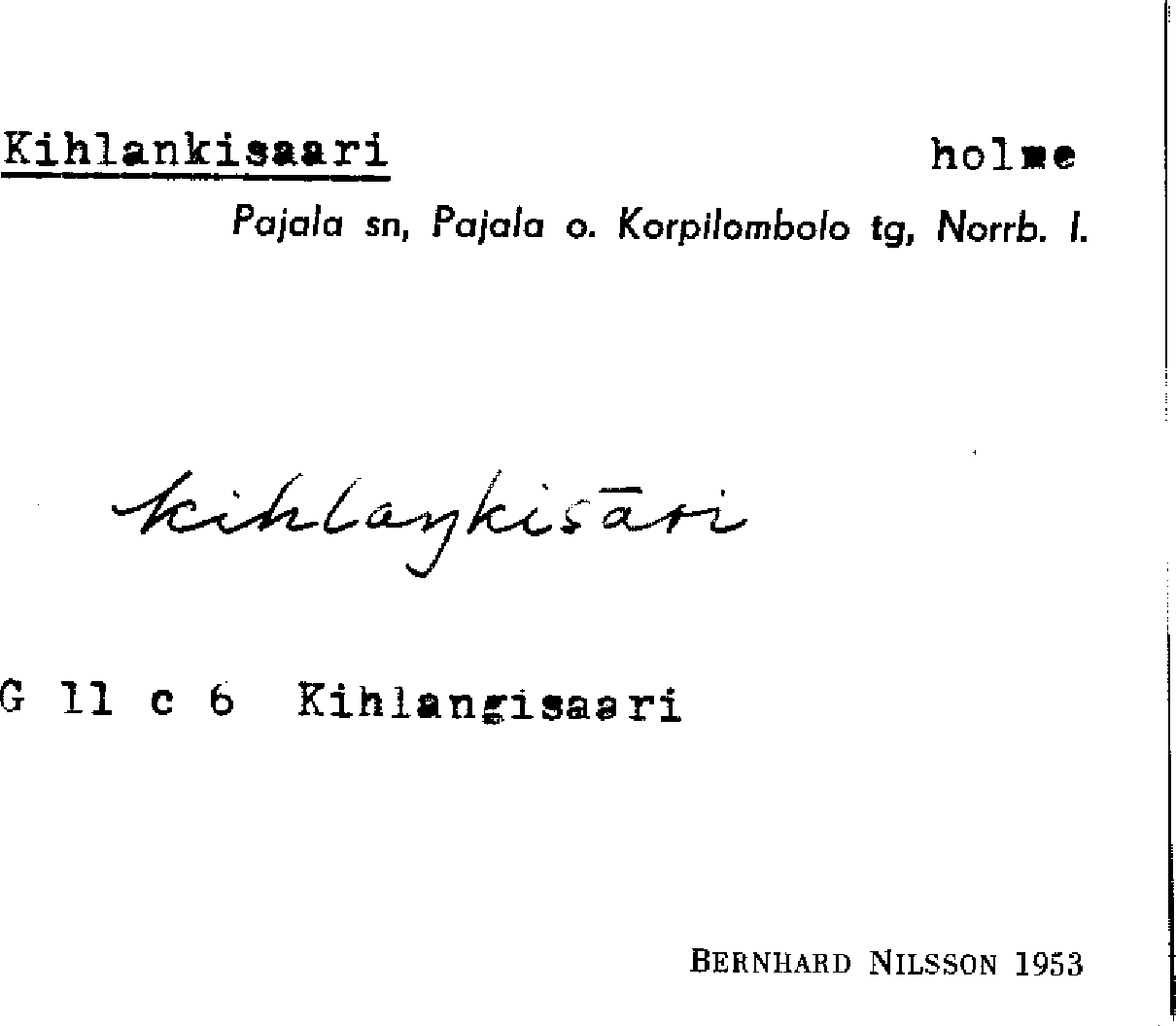 Kihlankisaari holme

Pajala sn, Pajala o. Korpilombolo tg, Norrb. l.

kihlaŋkisāri

G 11 c 6 Kihlangisaari

BERNHARD NILSSON 1953